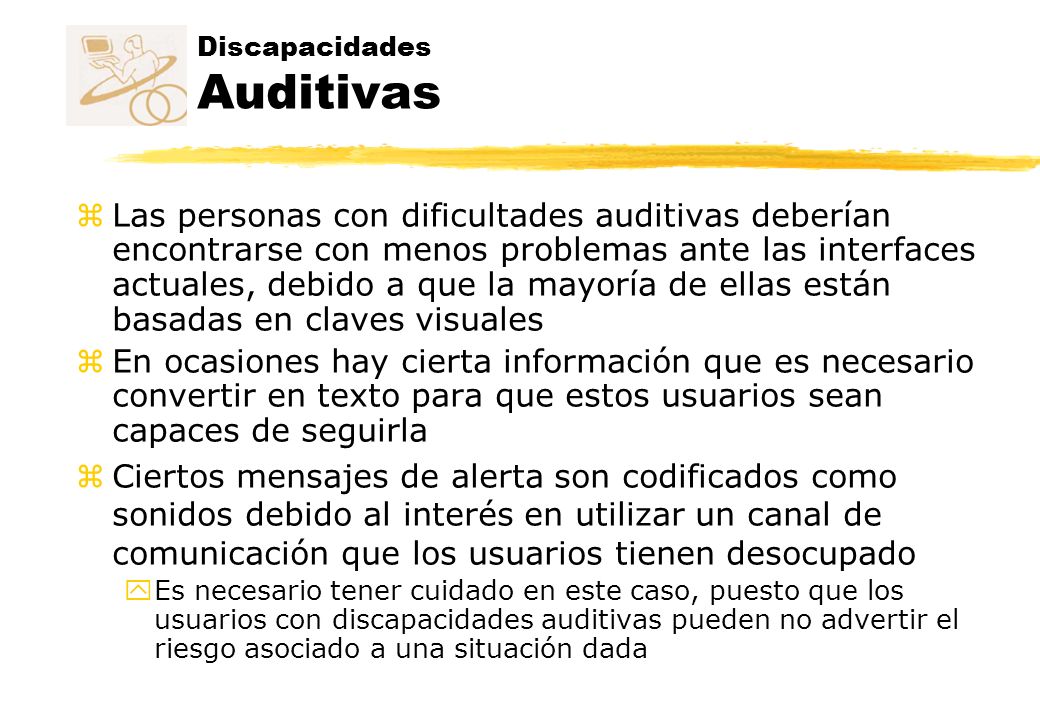 Discapacidades
Auditivas

z Las personas con dificultades auditivas deberían encontrarse con menos problemas ante las interfaces actuales, debido a que la mayoría de ellas están basadas en claves visuales

z En ocasiones hay cierta información que es necesario convertir en texto para que estos usuarios sean capaces de seguirla

z Ciertos mensajes de alerta son codificados como sonidos debido al interés en utilizar un canal de comunicación que los usuarios tienen desocupado

y Es necesario tener cuidado en este caso, puesto que los usuarios con discapacidades auditivas pueden no advertir el riesgo asociado a una situación dada